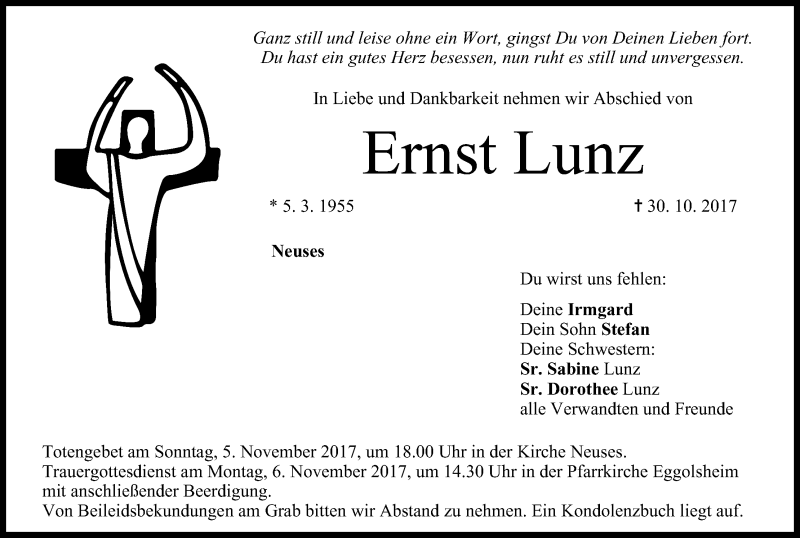 Ganz still und leise ohne ein Wort, gingst Du von Deinen Lieben fort.
Du hast ein gutes Herz besessen, nun ruht es still und unvergessen.

In Liebe und Dankbarkeit nehmen wir Abschied von

Ernst Lunz

* 5. 3. 1955

† 30. 10. 2017

Neuses

Du wirst uns fehlen:

Deine Irmgard
Dein Sohn Stefan
Deine Schwestern:
Sr. Sabine Lunz
Sr. Dorothee Lunz
alle Verwandten und Freunde

Totengebet am Sonntag, 5. November 2017, um 18.00 Uhr in der Kirche Neuses.
Trauergottesdienst am Montag, 6. November 2017, um 14.30 Uhr in der Pfarrkirche Eggolsheim mit anschließender Beerdigung.
Von Beileidsbekundungen am Grab bitten wir Abstand zu nehmen. Ein Kondolenzbuch liegt auf.